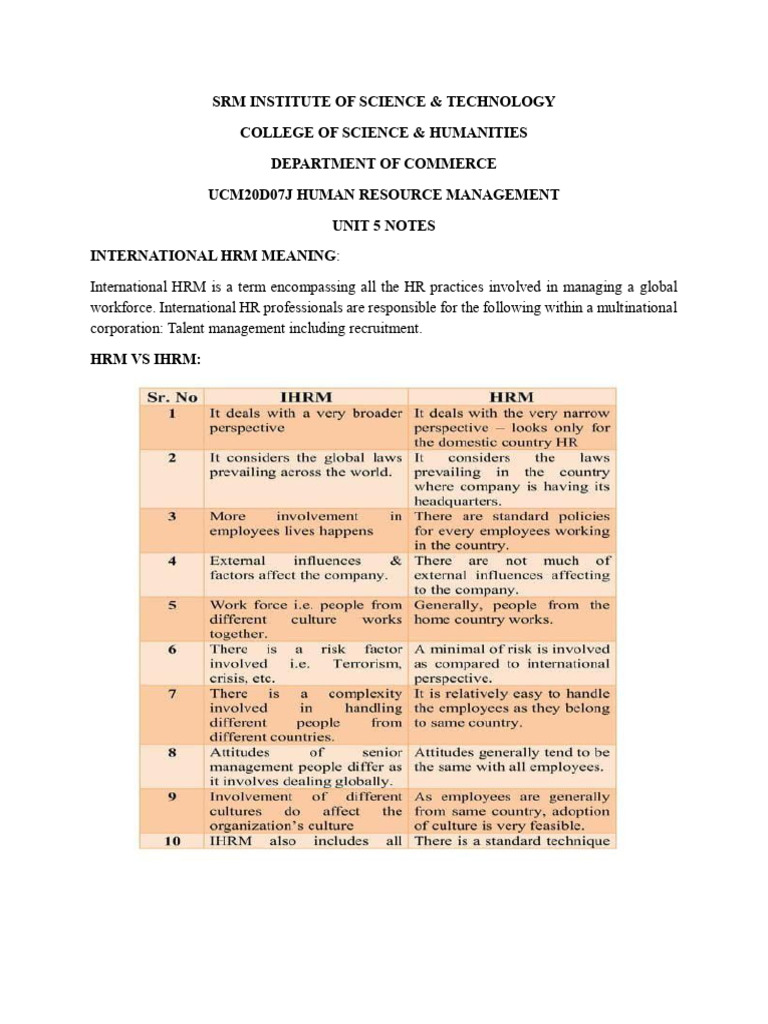 SRM INSTITUTE OF SCIENCE & TECHNOLOGY

COLLEGE OF SCIENCE & HUMANITIES

DEPARTMENT OF COMMERCE

UCM20D07J HUMAN RESOURCE MANAGEMENT

UNIT 5 NOTES

INTERNATIONAL HRM MEANING:

International HRM is a term encompassing all the HR practices involved in managing a global workforce. International HR professionals are responsible for the following within a multinational corporation: Talent management including recruitment.

HRM VS IHRM:

| Sr. No | IHRM | HRM |
|---|---|---|
| 1 | It deals with a very broader perspective | It deals with the very narrow perspective – looks only for the domestic country HR |
| 2 | It considers the global laws prevailing across the world. | It considers the laws prevailing in the country where company is having its headquarters. |
| 3 | More involvement in employees lives happens | There are standard policies for every employees working in the country. |
| 4 | External influences & factors affect the company. | There are not much of external influences affecting to the company. |
| 5 | Work force i.e. people from different culture works together. | Generally, people from the home country works. |
| 6 | There is a risk factor involved i.e. Terrorism, crisis, etc. | A minimal of risk is involved as compared to international perspective. |
| 7 | There is a complexity involved in handling different people from different countries. | It is relatively easy to handle the employees as they belong to same country. |
| 8 | Attitudes of senior management people differ as it involves dealing globally. | Attitudes generally tend to be the same with all employees. |
| 9 | Involvement of different cultures do affect the organization's culture | As employees are generally from same country, adoption of culture is very feasible. |
| 10 | IHRM also includes all | There is a standard technique |